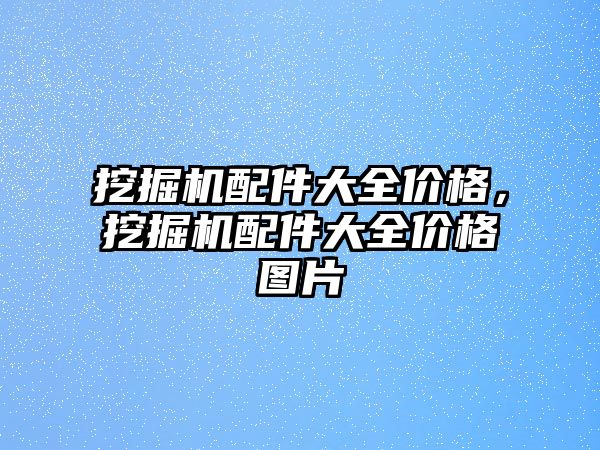 挖掘机配件大全价格，挖掘机配件大全价格图片